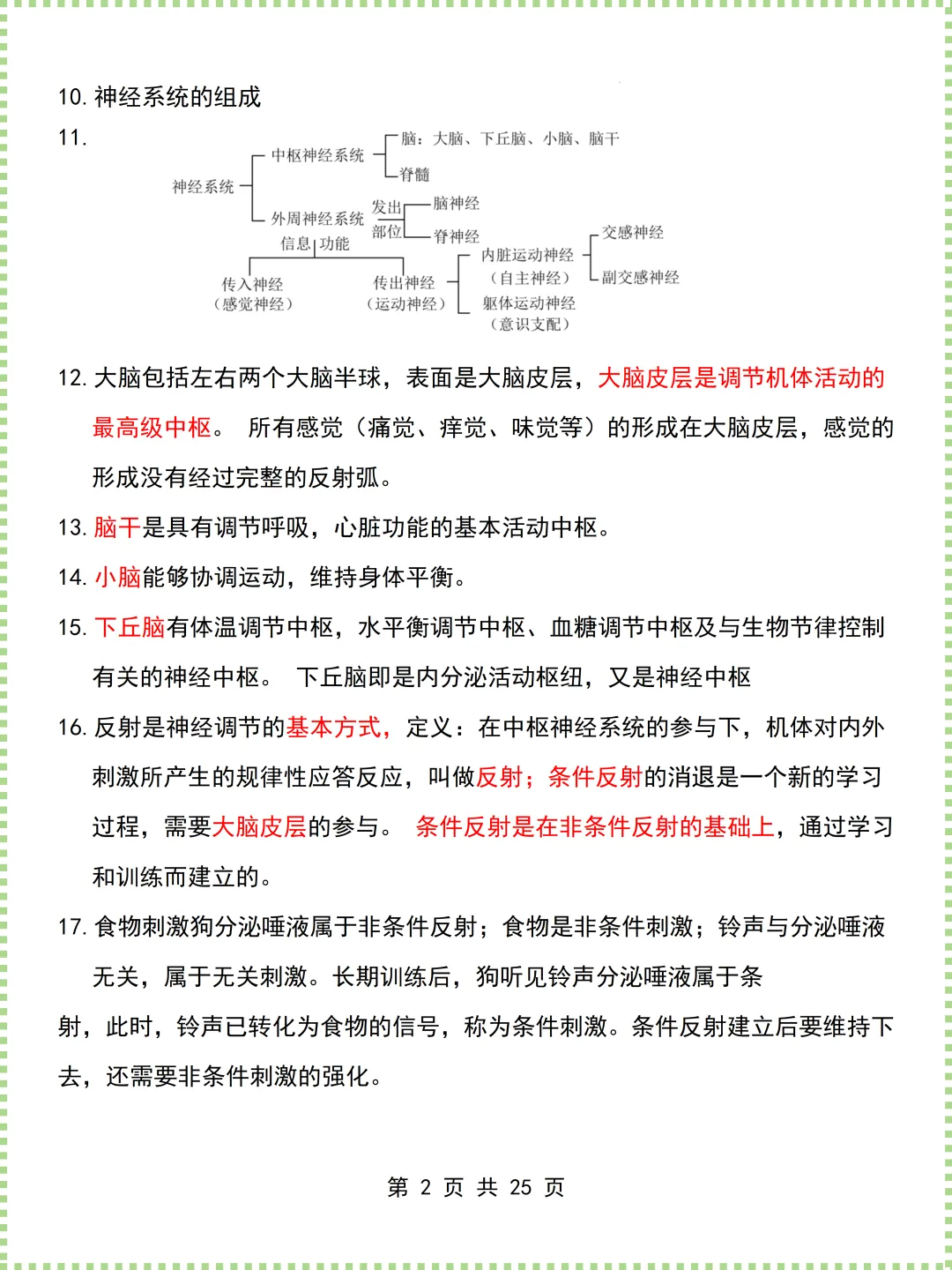 10. 神经系统的组成

11.

神经系统
中枢神经系统
脑：大脑、下丘脑、小脑、脑干
脊髓
外周神经系统
发出部位
脑神经
脊神经
信息 功能
传入神经（感觉神经）
传出神经（运动神经）
内脏运动神经（自主神经）
交感神经
副交感神经
躯体运动神经（意识支配）

12. 大脑包括左右两个大脑半球，表面是大脑皮层，大脑皮层是调节机体活动的最高级中枢。 所有感觉（痛觉、痒觉、味觉等）的形成在大脑皮层，感觉的形成没有经过完整的反射弧。

13. 脑干是具有调节呼吸，心脏功能的基本活动中枢。

14. 小脑能够协调运动，维持身体平衡。

15. 下丘脑有体温调节中枢，水平衡调节中枢、血糖调节中枢及与生物节律控制有关的神经中枢。 下丘脑即是内分泌活动枢纽，又是神经中枢

16. 反射是神经调节的基本方式，定义：在中枢神经系统的参与下，机体对内外刺激所产生的规律性应答反应，叫做反射；条件反射的消退是一个新的学习过程，需要大脑皮层的参与。 条件反射是在非条件反射的基础上，通过学习和训练而建立的。

17. 食物刺激狗分泌唾液属于非条件反射；食物是非条件刺激；铃声与分泌唾液无关，属于无关刺激。长期训练后，狗听见铃声分泌唾液属于条

射，此时，铃声已转化为食物的信号，称为条件刺激。条件反射建立后要维持下去，还需要非条件刺激的强化。

第 2 页 共 25 页